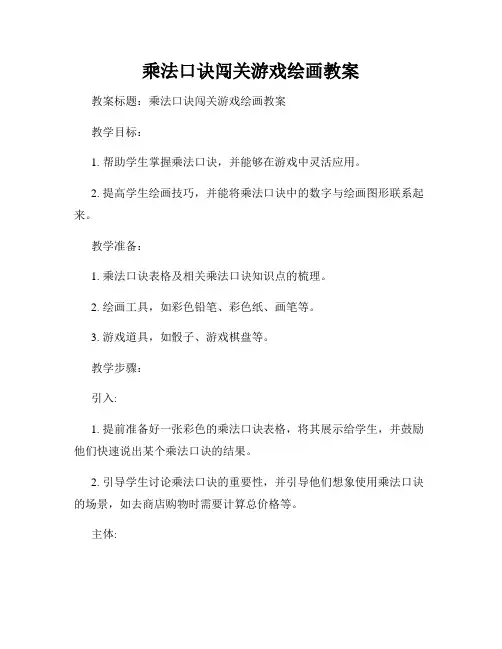 乘法口诀闯关游戏绘画教案

教案标题：乘法口诀闯关游戏绘画教案

教学目标：

1. 帮助学生掌握乘法口诀，并能够在游戏中灵活应用。

2. 提高学生绘画技巧，并能将乘法口诀中的数字与绘画图形联系起来。

教学准备：

1. 乘法口诀表格及相关乘法口诀知识点的梳理。

2. 绘画工具，如彩色铅笔、彩色纸、画笔等。

3. 游戏道具，如骰子、游戏棋盘等。

教学步骤：

引入:

1. 提前准备好一张彩色的乘法口诀表格，将其展示给学生，并鼓励他们快速说出某个乘法口诀的结果。

2. 引导学生讨论乘法口诀的重要性，并引导他们想象使用乘法口诀的场景，如去商店购物时需要计算总价格等。

主体: